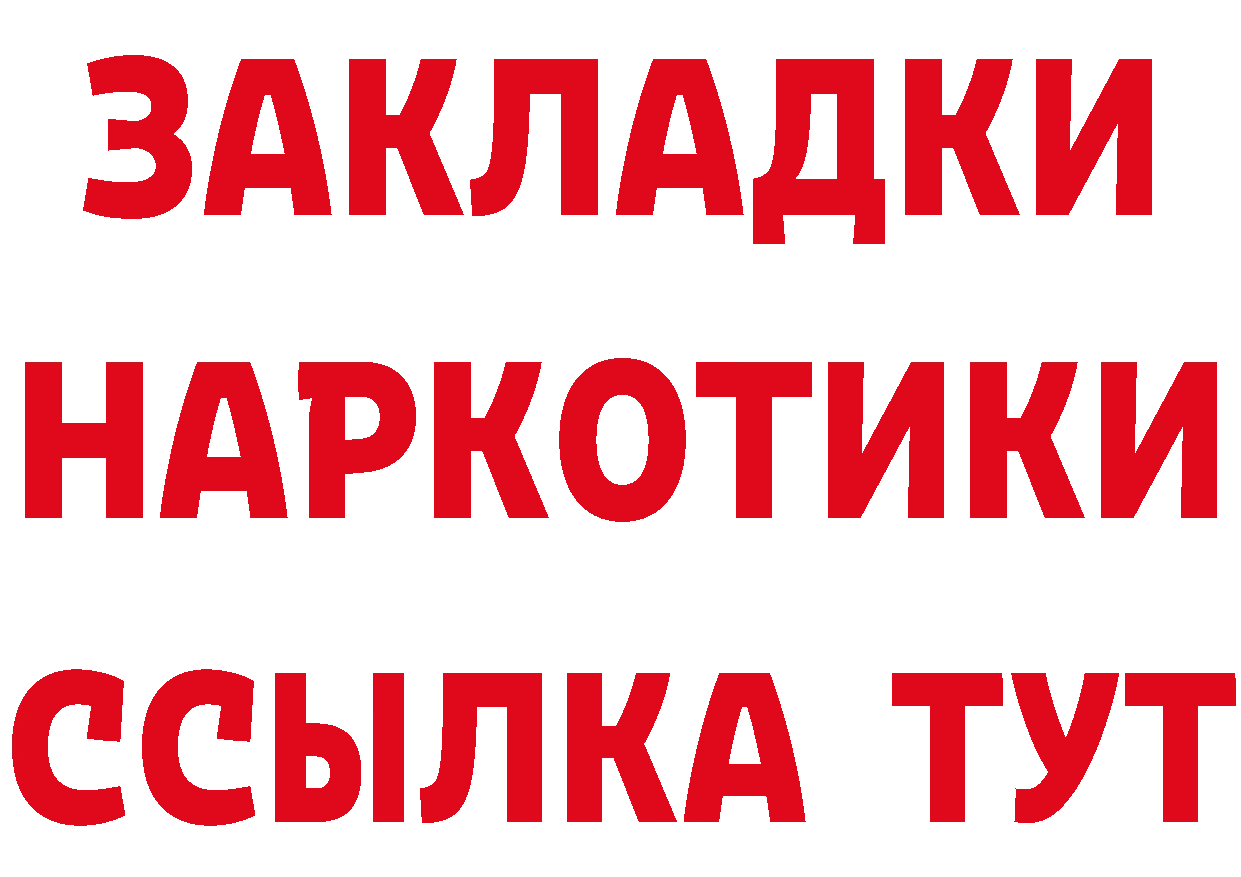 ЗАКЛАДКИ
НАРКОТИКИ
ССЫЛКА ТУТ